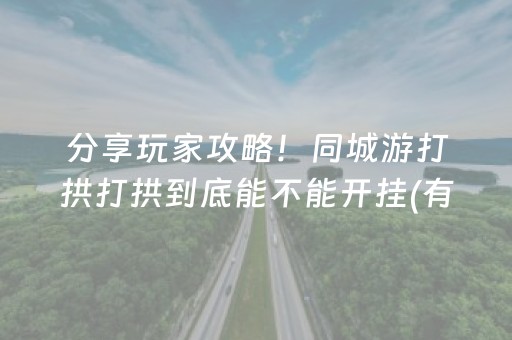 分享玩家攻略！同城游打拱打拱到底能不能开挂(有